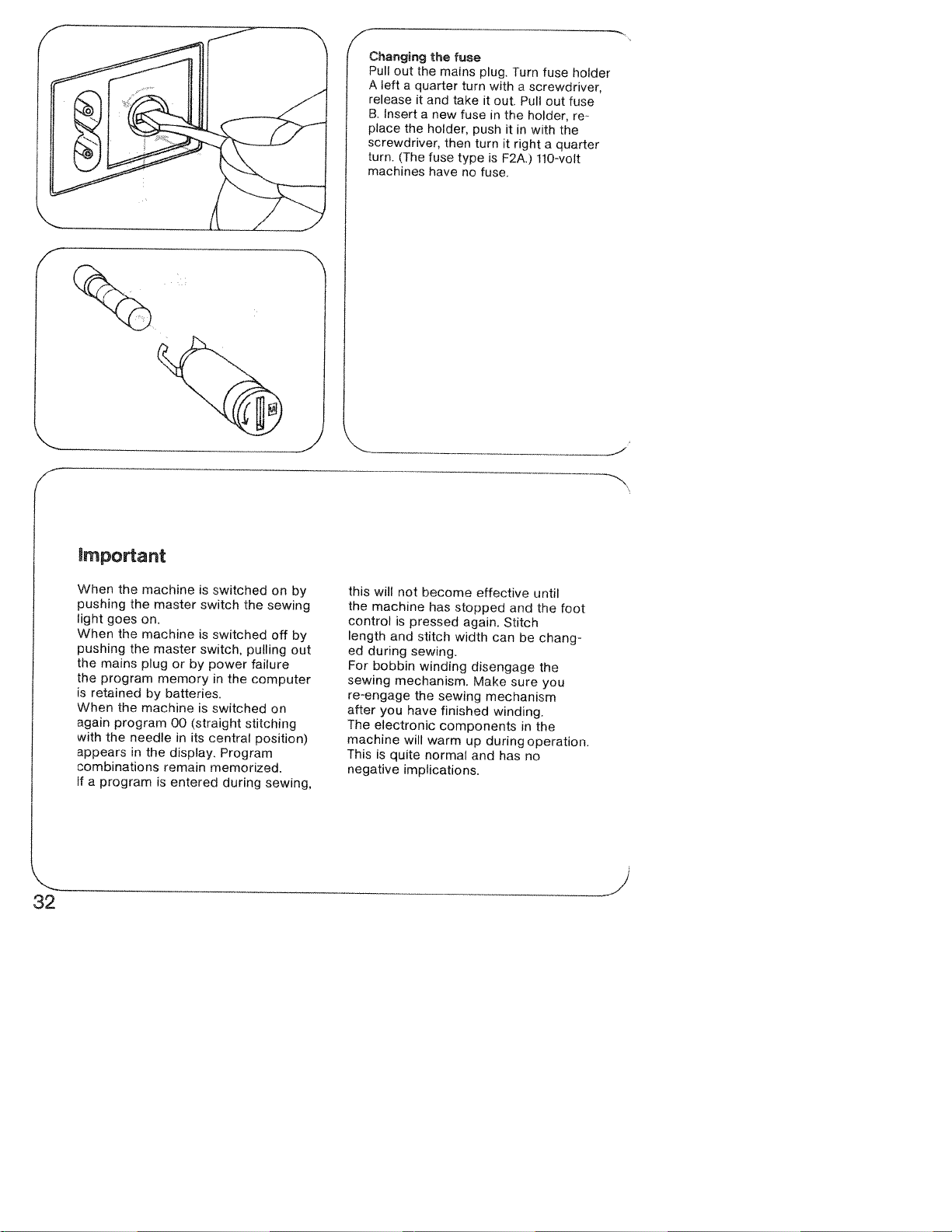 Changing the fuse
Pull out the mains plug. Turn fuse holder A left a quarter turn with a screwdriver, release it and take it out. Pull out fuse B. Insert a new fuse in the holder, replace the holder, push it in with the screwdriver, then turn it right a quarter turn. (The fuse type is F2A.) 110-volt machines have no fuse.

Important

When the machine is switched on by pushing the master switch the sewing light goes on.
When the machine is switched off by pushing the master switch, pulling out the mains plug or by power failure the program memory in the computer is retained by batteries.
When the machine is switched on again program 00 (straight stitching with the needle in its central position) appears in the display. Program combinations remain memorized.
If a program is entered during sewing, this will not become effective until the machine has stopped and the foot control is pressed again. Stitch length and stitch width can be changed during sewing.
For bobbin winding disengage the sewing mechanism. Make sure you re-engage the sewing mechanism after you have finished winding.
The electronic components in the machine will warm up during operation. This is quite normal and has no negative implications.

32